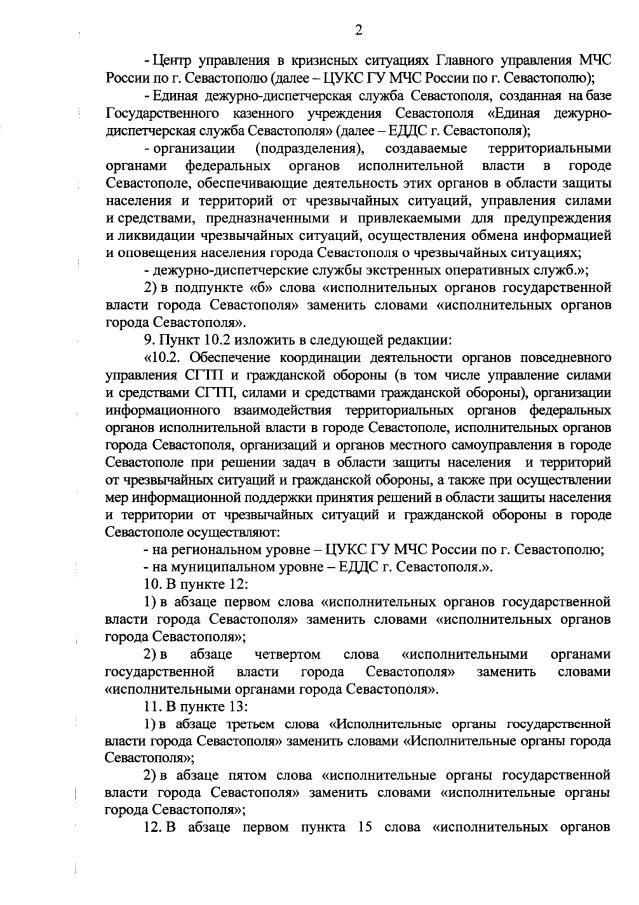 2

- Центр управления в кризисных ситуациях Главного управления МЧС России по г. Севастополю (далее – ЦУКС ГУ МЧС России по г. Севастополю);

- Единая дежурно-диспетчерская служба Севастополя, созданная на базе Государственного казенного учреждения Севастополя «Единая дежурно-диспетчерская служба Севастополя» (далее – ЕДДС г. Севастополя);

- организации (подразделения), создаваемые территориальными органами федеральных органов исполнительной власти в городе Севастополе, обеспечивающие деятельность этих органов в области защиты населения и территорий от чрезвычайных ситуаций, управления силами и средствами, предназначенными и привлекаемыми для предупреждения и ликвидации чрезвычайных ситуаций, осуществления обмена информацией и оповещения населения города Севастополя о чрезвычайных ситуациях;

- дежурно-диспетчерские службы экстренных оперативных служб.»;

2) в подпункте «б» слова «исполнительных органов государственной власти города Севастополя» заменить словами «исполнительных органов города Севастополя».

9. Пункт 10.2 изложить в следующей редакции:

«10.2. Обеспечение координации деятельности органов повседневного управления СГТП и гражданской обороны (в том числе управление силами и средствами СГТП, силами и средствами гражданской обороны), организации информационного взаимодействия территориальных органов федеральных органов исполнительной власти в городе Севастополе, исполнительных органов города Севастополя, организаций и органов местного самоуправления в городе Севастополе при решении задач в области защиты населения и территорий от чрезвычайных ситуаций и гражданской обороны, а также при осуществлении мер информационной поддержки принятия решений в области защиты населения и территории от чрезвычайных ситуаций и гражданской обороны в городе Севастополе осуществляют:

- на региональном уровне – ЦУКС ГУ МЧС России по г. Севастополю;

- на муниципальном уровне – ЕДДС г. Севастополя.».

10. В пункте 12:

1) в абзаце первом слова «исполнительных органов государственной власти города Севастополя» заменить словами «исполнительных органов города Севастополя»;

2) в абзаце четвертом слова «исполнительными органами государственной власти города Севастополя» заменить словами «исполнительными органами города Севастополя».

11. В пункте 13:

1) в абзаце третьем слова «Исполнительные органы государственной власти города Севастополя» заменить словами «Исполнительные органы города Севастополя»;

2) в абзаце пятом слова «исполнительные органы государственной власти города Севастополя» заменить словами «исполнительные органы города Севастополя»;

12. В абзаце первом пункта 15 слова «исполнительных органов